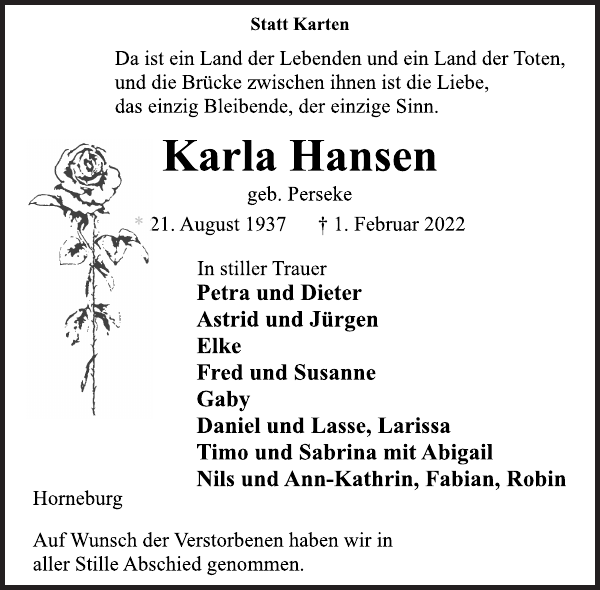 Statt Karten

Da ist ein Land der Lebenden und ein Land der Toten, und die Brücke zwischen ihnen ist die Liebe, das einzig Bleibende, der einzige Sinn.

Karla Hansen

geb. Perseke

* 21. August 1937 † 1. Februar 2022

In stiller Trauer
Petra und Dieter
Astrid und Jürgen
Elke
Fred und Susanne
Gaby
Daniel und Lasse, Larissa
Timo und Sabrina mit Abigail
Nils und Ann-Kathrin, Fabian, Robin

Horneburg

Auf Wunsch der Verstorbenen haben wir in aller Stille Abschied genommen.